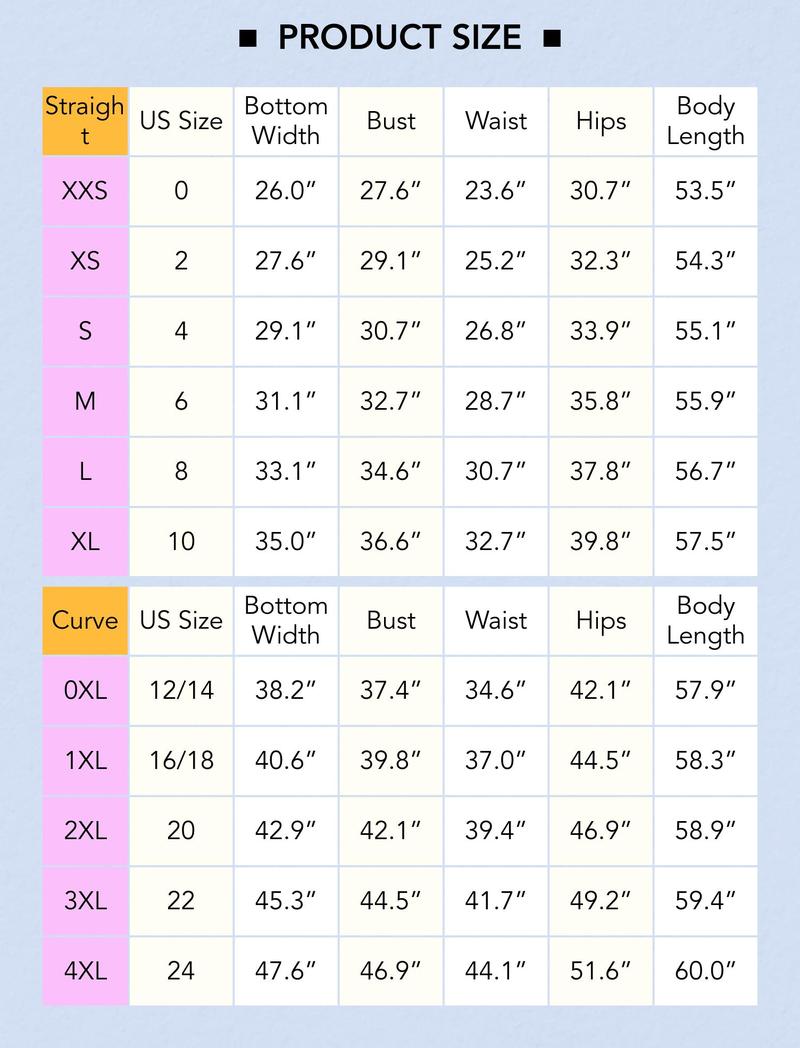 ■ PRODUCT SIZE ■

| Straight | US Size | Bottom Width | Bust | Waist | Hips | Body Length |
|---|---|---|---|---|---|---|
| XXS | 0 | 26.0″ | 27.6″ | 23.6″ | 30.7″ | 53.5″ |
| XS | 2 | 27.6″ | 29.1″ | 25.2″ | 32.3″ | 54.3″ |
| S | 4 | 29.1″ | 30.7″ | 26.8″ | 33.9″ | 55.1″ |
| M | 6 | 31.1″ | 32.7″ | 28.7″ | 35.8″ | 55.9″ |
| L | 8 | 33.1″ | 34.6″ | 30.7″ | 37.8″ | 56.7″ |
| XL | 10 | 35.0″ | 36.6″ | 32.7″ | 39.8″ | 57.5″ |

| Curve | US Size | Bottom Width | Bust | Waist | Hips | Body Length |
|---|---|---|---|---|---|---|
| 0XL | 12/14 | 38.2″ | 37.4″ | 34.6″ | 42.1″ | 57.9″ |
| 1XL | 16/18 | 40.6″ | 39.8″ | 37.0″ | 44.5″ | 58.3″ |
| 2XL | 20 | 42.9″ | 42.1″ | 39.4″ | 46.9″ | 58.9″ |
| 3XL | 22 | 45.3″ | 44.5″ | 41.7″ | 49.2″ | 59.4″ |
| 4XL | 24 | 47.6″ | 46.9″ | 44.1″ | 51.6″ | 60.0″ |